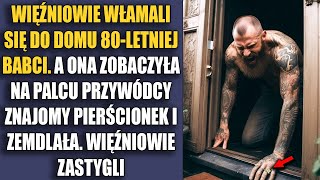 WIĘŹNIOWIE WŁAMALI SIĘ DO DOMU 80-LETNIEJ BABCI. A ONA ZOBACZYŁA NA PALCU PRZYWÓDCY ZNAJOMY PIERŚCIONEK I ZEMDLAŁA. WIĘŹNIOWIE ZASTYGLI